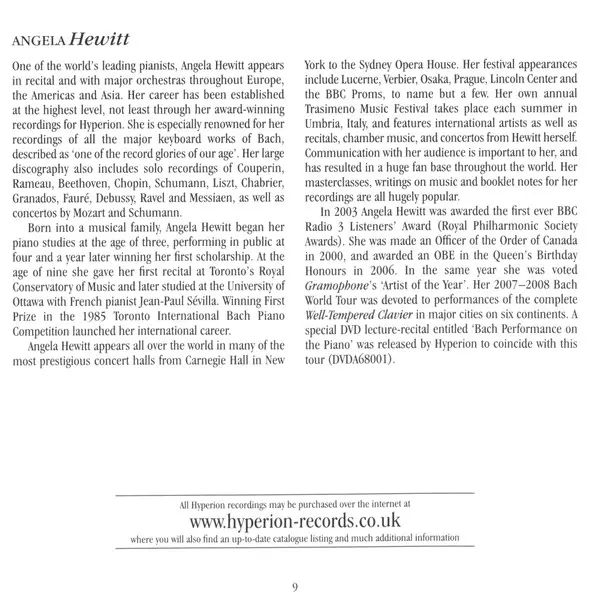 ANGELA Hewitt

One of the world's leading pianists, Angela Hewitt appears in recital and with major orchestras throughout Europe, the Americas and Asia. Her career has been established at the highest level, not least through her award-winning recordings for Hyperion. She is especially renowned for her recordings of all the major keyboard works of Bach, described as 'one of the record glories of our age'. Her large discography also includes solo recordings of Couperin, Rameau, Beethoven, Chopin, Schumann, Liszt, Chabrier, Granados, Fauré, Debussy, Ravel and Messiaen, as well as concertos by Mozart and Schumann.

Born into a musical family, Angela Hewitt began her piano studies at the age of three, performing in public at four and a year later winning her first scholarship. At the age of nine she gave her first recital at Toronto's Royal Conservatory of Music and later studied at the University of Ottawa with French pianist Jean-Paul Sévilla. Winning First Prize in the 1985 Toronto International Bach Piano Competition launched her international career.

Angela Hewitt appears all over the world in many of the most prestigious concert halls from Carnegie Hall in New York to the Sydney Opera House. Her festival appearances include Lucerne, Verbier, Osaka, Prague, Lincoln Center and the BBC Proms, to name but a few. Her own annual Trasimeno Music Festival takes place each summer in Umbria, Italy, and features international artists as well as recitals, chamber music, and concertos from Hewitt herself. Communication with her audience is important to her, and has resulted in a huge fan base throughout the world. Her masterclasses, writings on music and booklet notes for her recordings are all hugely popular.

In 2003 Angela Hewitt was awarded the first ever BBC Radio 3 Listeners' Award (Royal Philharmonic Society Awards). She was made an Officer of the Order of Canada in 2000, and awarded an OBE in the Queen's Birthday Honours in 2006. In the same year she was voted Gramophone's 'Artist of the Year'. Her 2007–2008 Bach World Tour was devoted to performances of the complete Well-Tempered Clavier in major cities on six continents. A special DVD lecture-recital entitled 'Bach Performance on the Piano' was released by Hyperion to coincide with this tour (DVDA68001).

All Hyperion recordings may be purchased over the internet at
www.hyperion-records.co.uk
where you will also find an up-to-date catalogue listing and much additional information

9